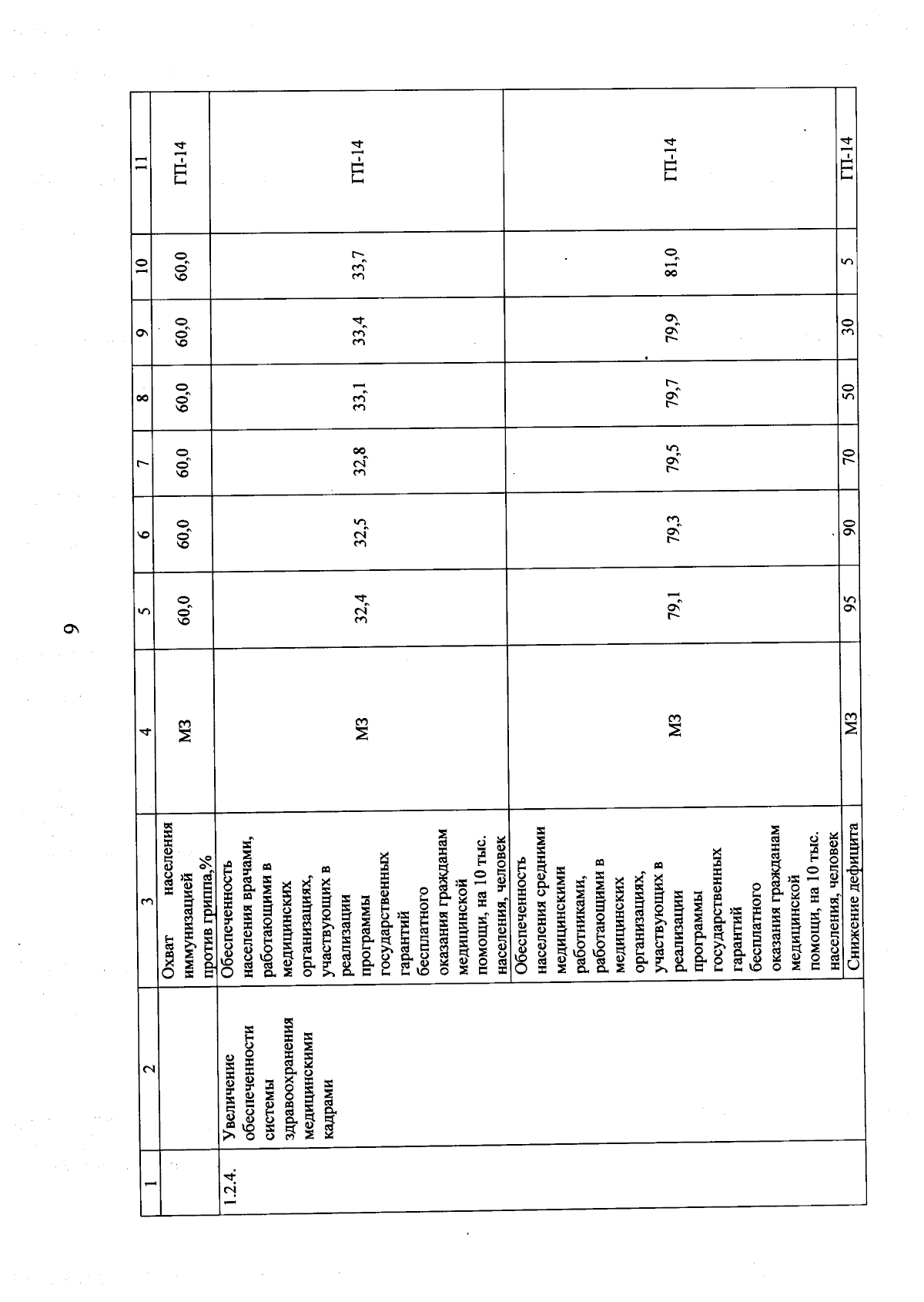 9

| 1 | 2 | 3 | 4 | 5 | 6 | 7 | 8 | 9 | 10 | 11 |
|---|---|---|---|---|---|---|---|---|---|---|
| | | Охват населения иммунизацией против гриппа,% | МЗ | 60,0 | 60,0 | 60,0 | 60,0 | 60,0 | 60,0 | ГП-14 |
| 1.2.4. | Увеличение обеспеченности системы здравоохранения медицинскими кадрами | Обеспеченность населения врачами, работающими в медицинских организациях, участвующих в реализации программы государственных гарантий бесплатного оказания гражданам медицинской помощи, на 10 тыс. населения, человек | МЗ | 32,4 | 32,5 | 32,8 | 33,1 | 33,4 | 33,7 | ГП-14 |
| | | Обеспеченность населения средними медицинскими работниками, работающими в медицинских организациях, участвующих в реализации программы государственных гарантий бесплатного оказания гражданам медицинской помощи, на 10 тыс. населения, человек | МЗ | 79,1 | 79,3 | 79,5 | 79,7 | 79,9 | 81,0 | ГП-14 |
| | | Снижение дефицита | МЗ | 95 | 90 | 70 | 50 | 30 | 5 | ГП-14 |